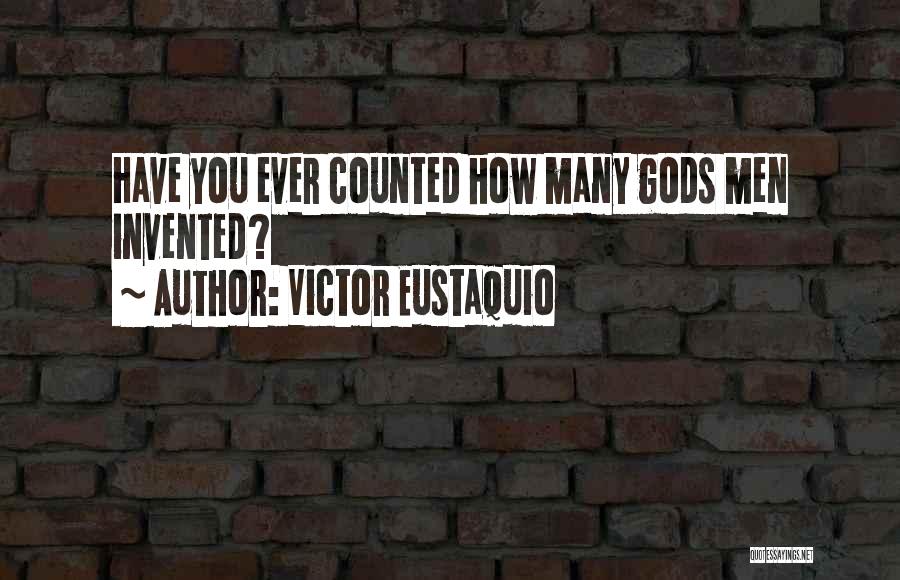 HAVE YOU EVER COUNTED HOW MANY GODS MEN INVENTED?

~ AUTHOR: VICTOR EUSTAQUIO

QUOTESSAYINGS.NET